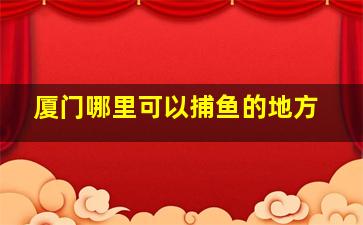 厦门哪里可以捕鱼的地方